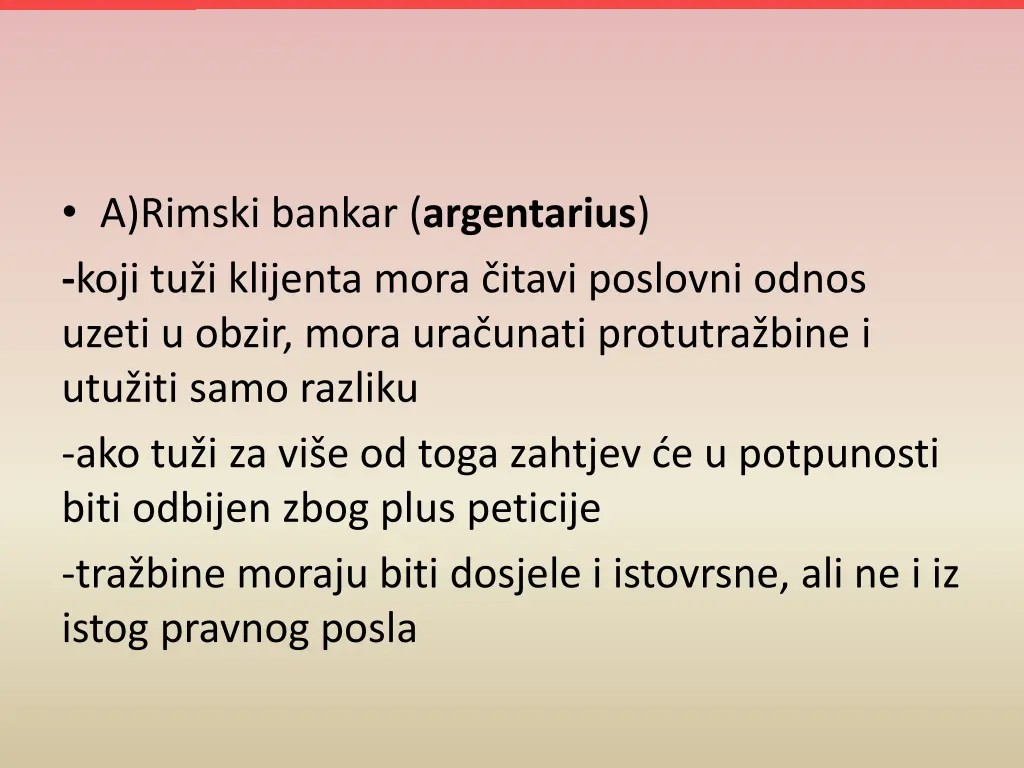 • A)Rimski bankar (argentarius)

-koji tuži klijenta mora čitavi poslovni odnos uzeti u obzir, mora uračunati protutražbine i utužiti samo razliku

-ako tuži za više od toga zahtjev će u potpunosti biti odbijen zbog plus peticije

-tražbine moraju biti dosjele i istovrsne, ali ne i iz istog pravnog posla